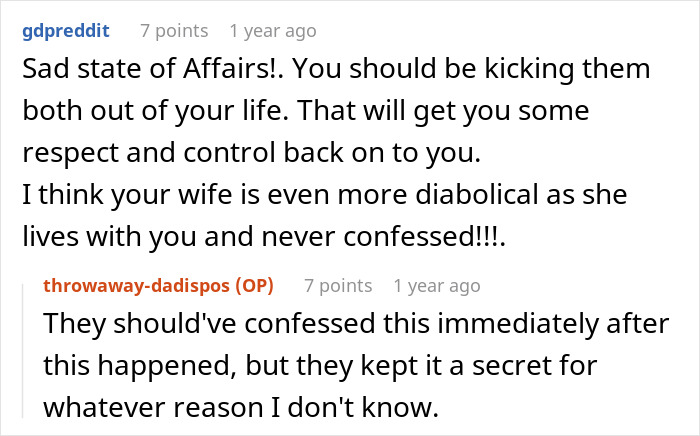 gdpreddit 7 points 1 year ago

Sad state of Affairs!. You should be kicking them both out of your life. That will get you some respect and control back on to you.
I think your wife is even more diabolical as she lives with you and never confessed!!!.

throwaway-dadispos (OP) 7 points 1 year ago

They should've confessed this immediately after this happened, but they kept it a secret for whatever reason I don't know.